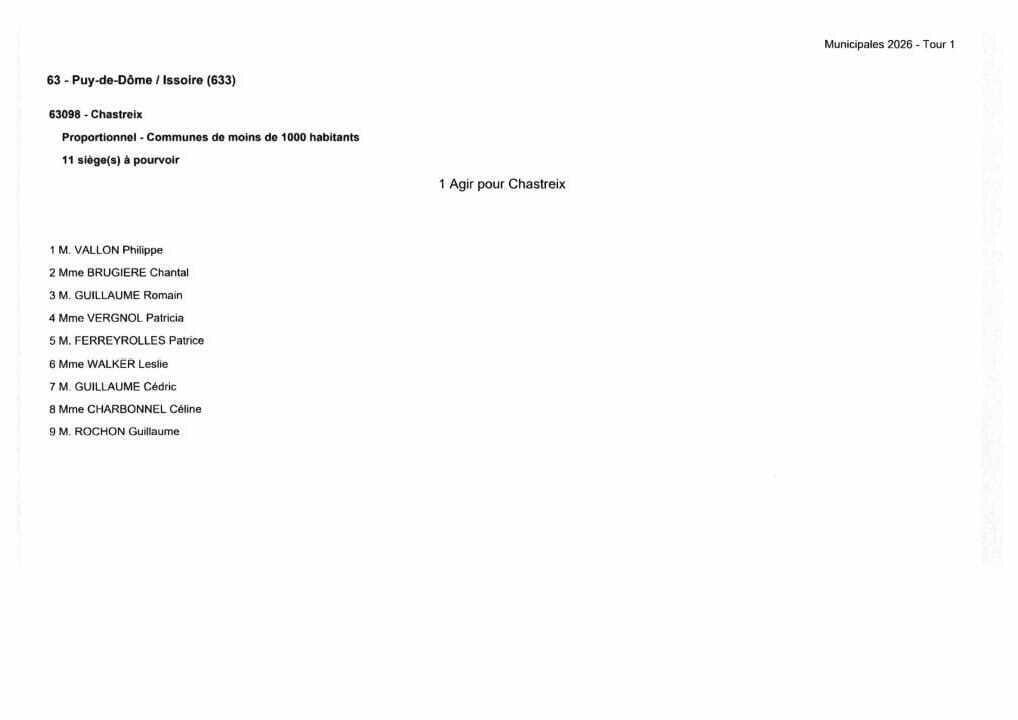 Municipales 2026 - Tour 1

63 - Puy-de-Dôme / Issoire (633)

63098 - Chastreix

Proportionnel - Communes de moins de 1000 habitants

11 siège(s) à pourvoir

1 Agir pour Chastreix

1 M. VALLON Philippe
2 Mme BRUGIERE Chantal
3 M. GUILLAUME Romain
4 Mme VERGNOL Patricia
5 M. FERREYROLLES Patrice
6 Mme WALKER Leslie
7 M. GUILLAUME Cédric
8 Mme CHARBONNEL Céline
9 M. ROCHON Guillaume